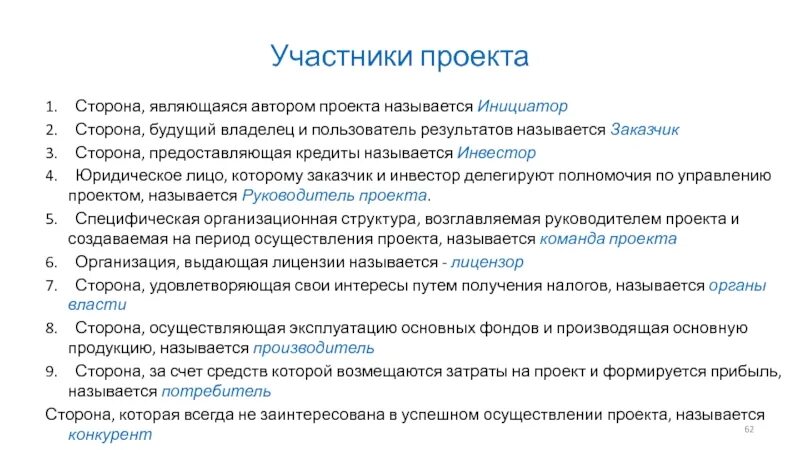 Участники проекта

1. Сторона, являющаяся автором проекта называется Инициатор
2. Сторона, будущий владелец и пользователь результатов называется Заказчик
3. Сторона, предоставляющая кредиты называется Инвестор
4. Юридическое лицо, которому заказчик и инвестор делегируют полномочия по управлению проектом, называется Руководитель проекта.
5. Специфическая организационная структура, возглавляемая руководителем проекта и создаваемая на период осуществления проекта, называется команда проекта
6. Организация, выдающая лицензии называется - лицензор
7. Сторона, удовлетворяющая свои интересы путем получения налогов, называется органы власти
8. Сторона, осуществляющая эксплуатацию основных фондов и производящая основную продукцию, называется производитель
9. Сторона, за счет средств которой возмещаются затраты на проект и формируется прибыль, называется потребитель

Сторона, которая всегда не заинтересована в успешном осуществлении проекта, называется конкурент

62